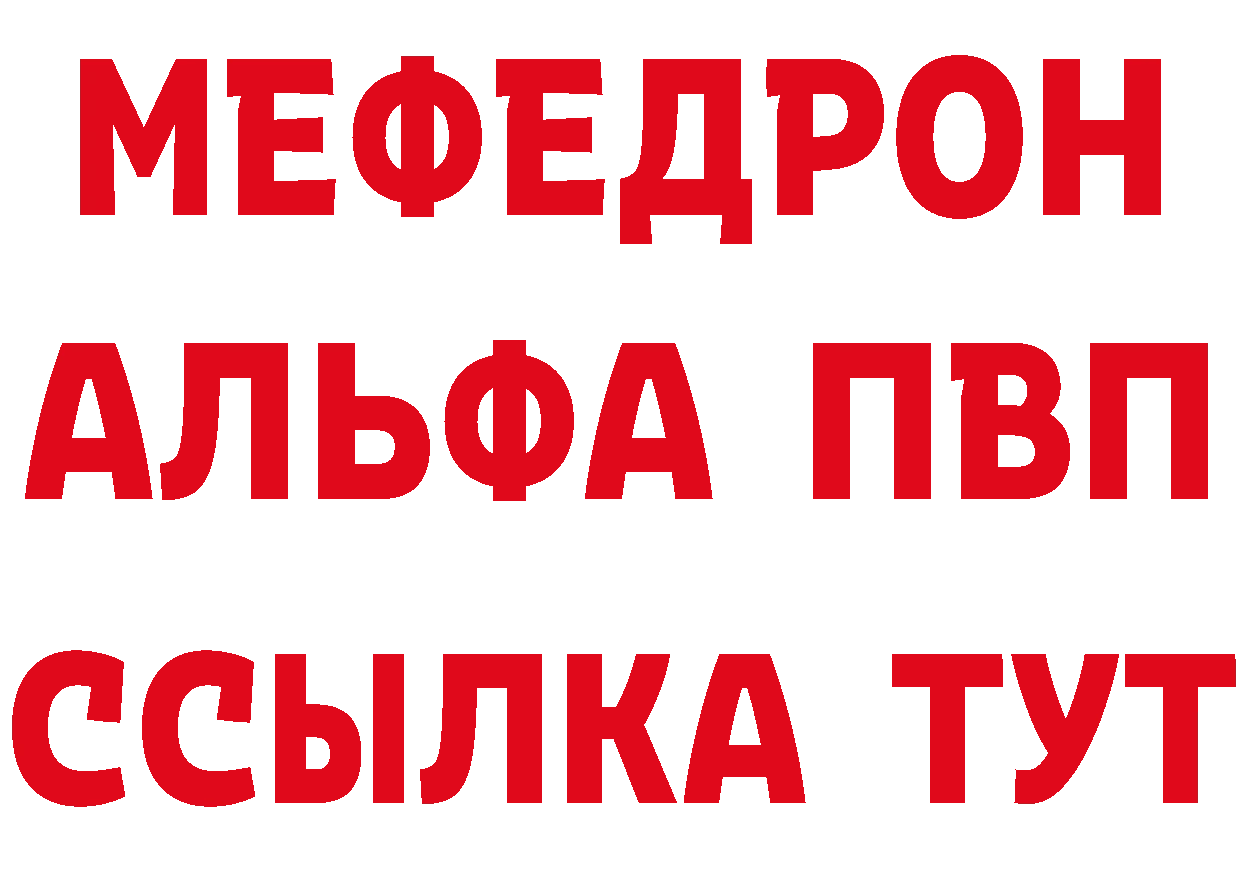 МЕФЕДРОН
АЛЬФА ПВП
ССЫЛКА ТУТ